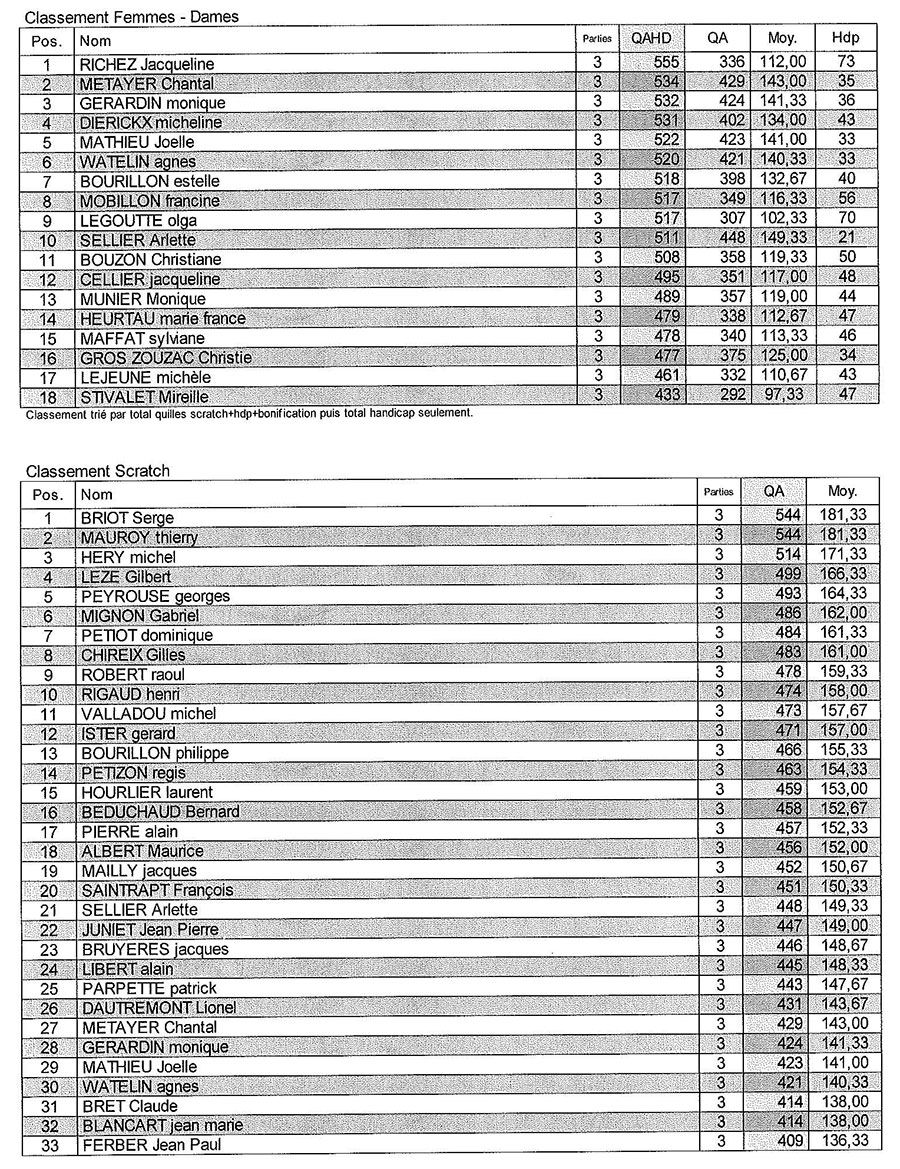 Classement Femmes - Dames

| Pos. | Nom | Parties | QAHD | QA | Moy. | Hdp |
|---|---|---|---|---|---|---|
| 1 | RICHEZ Jacqueline | 3 | 555 | 336 | 112,00 | 73 |
| 2 | METAYER Chantal | 3 | 534 | 429 | 143,00 | 35 |
| 3 | GERARDIN monique | 3 | 532 | 424 | 141,33 | 36 |
| 4 | DIERICKX micheline | 3 | 531 | 402 | 134,00 | 43 |
| 5 | MATHIEU Joelle | 3 | 522 | 423 | 141,00 | 33 |
| 6 | WATELIN agnes | 3 | 520 | 421 | 140,33 | 33 |
| 7 | BOURILLON estelle | 3 | 518 | 398 | 132,67 | 40 |
| 8 | MOBILLON francine | 3 | 517 | 349 | 116,33 | 56 |
| 9 | LEGOUTTE olga | 3 | 517 | 307 | 102,33 | 70 |
| 10 | SELLIER Arlette | 3 | 511 | 448 | 149,33 | 21 |
| 11 | BOUZON Christiane | 3 | 508 | 358 | 119,33 | 50 |
| 12 | CELLIER jacqueline | 3 | 495 | 351 | 117,00 | 48 |
| 13 | MUNIER Monique | 3 | 489 | 357 | 119,00 | 44 |
| 14 | HEURTAU marie france | 3 | 479 | 338 | 112,67 | 47 |
| 15 | MAFFAT sylviane | 3 | 478 | 340 | 113,33 | 46 |
| 16 | GROS ZOUZAC Christie | 3 | 477 | 375 | 125,00 | 34 |
| 17 | LEJEUNE michèle | 3 | 461 | 332 | 110,67 | 43 |
| 18 | STIVALET Mireille | 3 | 433 | 292 | 97,33 | 47 |

Classement trié par total quilles scratch+hdp+bonification puis total handicap seulement.

Classement Scratch

| Pos. | Nom | Parties | QA | Moy. |
|---|---|---|---|---|
| 1 | BRIOT Serge | 3 | 544 | 181,33 |
| 2 | MAUROY thierry | 3 | 544 | 181,33 |
| 3 | HERY michel | 3 | 514 | 171,33 |
| 4 | LEZE Gilbert | 3 | 499 | 166,33 |
| 5 | PEYROUSE georges | 3 | 493 | 164,33 |
| 6 | MIGNON Gabriel | 3 | 486 | 162,00 |
| 7 | PETIOT dominique | 3 | 484 | 161,33 |
| 8 | CHIREIX Gilles | 3 | 483 | 161,00 |
| 9 | ROBERT raoul | 3 | 478 | 159,33 |
| 10 | RIGAUD henri | 3 | 474 | 158,00 |
| 11 | VALLADOU michel | 3 | 473 | 157,67 |
| 12 | ISTER gerard | 3 | 471 | 157,00 |
| 13 | BOURILLON philippe | 3 | 466 | 155,33 |
| 14 | PETIZON regis | 3 | 463 | 154,33 |
| 15 | HOURLIER laurent | 3 | 459 | 153,00 |
| 16 | BEDUCHAUD Bernard | 3 | 458 | 152,67 |
| 17 | PIERRE alain | 3 | 457 | 152,33 |
| 18 | ALBERT Maurice | 3 | 456 | 152,00 |
| 19 | MAILLY jacques | 3 | 452 | 150,67 |
| 20 | SAINTRAPT François | 3 | 451 | 150,33 |
| 21 | SELLIER Arlette | 3 | 448 | 149,33 |
| 22 | JUNIET Jean Pierre | 3 | 447 | 149,00 |
| 23 | BRUYERES jacques | 3 | 446 | 148,67 |
| 24 | LIBERT alain | 3 | 445 | 148,33 |
| 25 | PARPETTE patrick | 3 | 443 | 147,67 |
| 26 | DAUTREMONT Lionel | 3 | 431 | 143,67 |
| 27 | METAYER Chantal | 3 | 429 | 143,00 |
| 28 | GERARDIN monique | 3 | 424 | 141,33 |
| 29 | MATHIEU Joelle | 3 | 423 | 141,00 |
| 30 | WATELIN agnes | 3 | 421 | 140,33 |
| 31 | BRET Claude | 3 | 414 | 138,00 |
| 32 | BLANCART jean marie | 3 | 414 | 138,00 |
| 33 | FERBER Jean Paul | 3 | 409 | 136,33 |